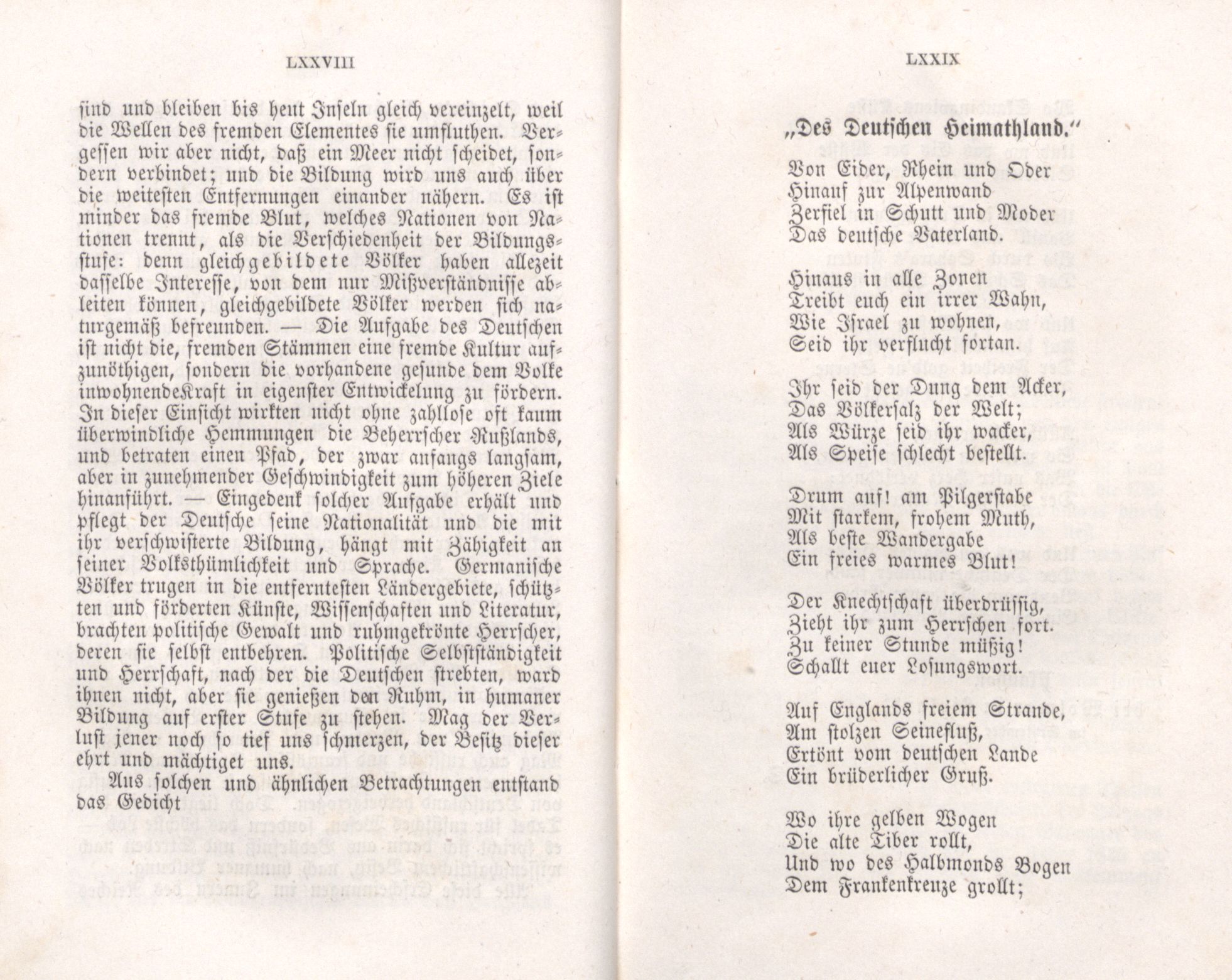 LXXVIII

sind und bleiben bis heut Inseln gleich vereinzelt, weil die Wellen des fremden Elementes sie umfluthen. Vergessen wir aber nicht, daß ein Meer nicht scheidet, sondern verbindet; und die Bildung wird uns auch über die weitesten Entfernungen einander nähern. Es ist minder das fremde Blut, welches Nationen von Nationen trennt, als die Verschiedenheit der Bildungsstufe: denn gleichgebildete Völker haben allezeit dasselbe Interesse, von dem nur Mißverständnisse ableiten können, gleichgebildete Völker werden sich naturgemäß befreunden. — Die Aufgabe des Deutschen ist nicht die, fremden Stämmen eine fremde Kultur aufzunöthigen, sondern die vorhandene gesunde dem Volke inwohnendeKraft in eigenster Entwickelung zu fördern. In dieser Einsicht wirkten nicht ohne zahllose oft kaum überwindliche Hemmungen die Beherrscher Rußlands, und betraten einen Pfad, der zwar anfangs langsam, aber in zunehmender Geschwindigkeit zum höheren Ziele hinanführt. — Eingedenk solcher Aufgabe erhält und pflegt der Deutsche seine Nationalität und die mit ihr verschwisterte Bildung, hängt mit Zähigkeit an seiner Volksthümlichkeit und Sprache. Germanische Völker trugen in die entferntesten Ländergebiete, schützten und förderten Künste, Wissenschaften und Literatur, brachten politische Gewalt und ruhmgekrönte Herrscher, deren sie selbst entbehren. Politische Selbstständigkeit und Herrschaft, nach der die Deutschen strebten, ward ihnen nicht, aber sie genießen den Ruhm, in humaner Bildung auf erster Stufe zu stehen. Mag der Verlust jener noch so tief uns schmerzen, der Besitz dieser ehrt und mächtiget uns.

Aus solchen und ähnlichen Betrachtungen entstand das Gedicht

LXXIX

„Des Deutschen Heimathland."

Von Eider, Rhein und Oder
Hinauf zur Alpenwand
Zerfiel in Schutt und Moder
Das deutsche Vaterland.

Hinaus in alle Zonen
Treibt euch ein irrer Wahn,
Wie Israel zu wohnen,
Seid ihr verflucht fortan.

Ihr seid der Dung dem Acker,
Das Völkersalz der Welt;
Als Würze seid ihr wacker,
Als Speise schlecht bestellt.

Drum auf! am Pilgerstabe
Mit starkem, frohem Muth,
Als beste Wandergabe
Ein freies warmes Blut!

Der Knechtschaft überdrüssig,
Zieht ihr zum Herrschen fort.
Zu keiner Stunde müßig!
Schallt euer Losungswort.

Auf Englands freiem Strande,
Am stolzen Seinefluß,
Ertönt vom deutschen Lande
Ein brüderlicher Gruß.

Wo ihre gelben Wogen
Die alte Tiber rollt,
Und wo des Halbmonds Bogen
Dem Frankenkreuze grollt;